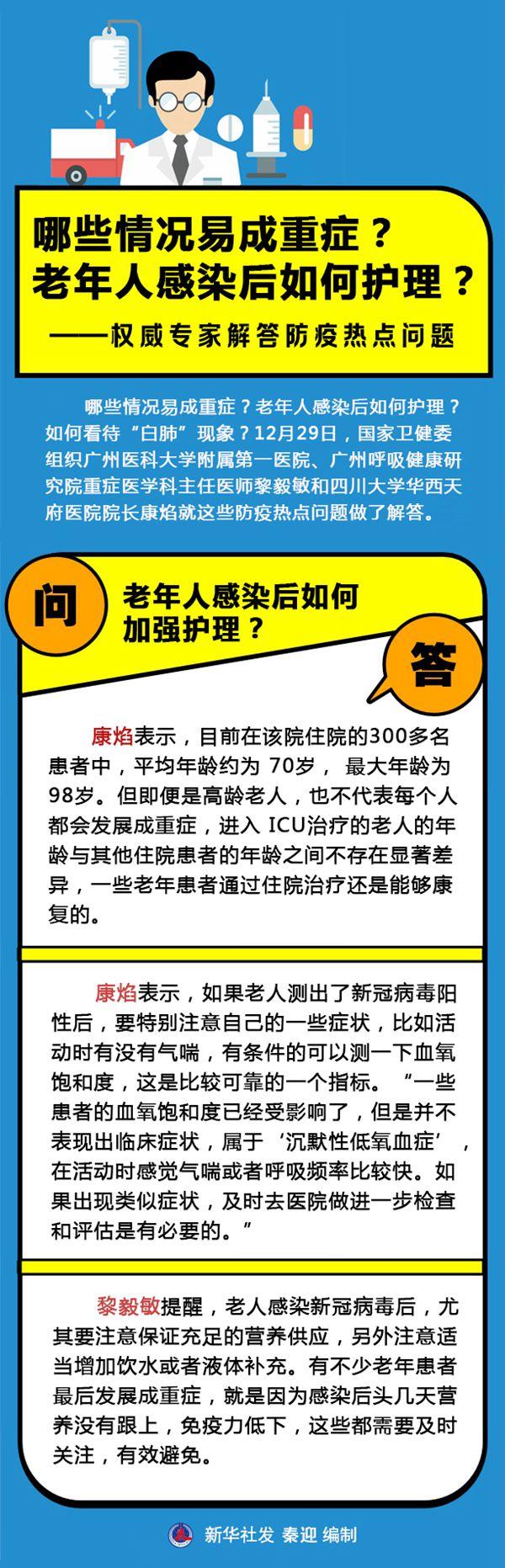 哪些情况易成重症？
老年人感染后如何护理？
——权威专家解答防疫热点问题

哪些情况易成重症？老年人感染后如何护理？如何看待“白肺”现象？12月29日，国家卫健委组织广州医科大学附属第一医院、广州呼吸健康研究院重症医学科主任医师黎毅敏和四川大学华西天府医院院长康焰就这些防疫热点问题做了解答。

问

老年人感染后如何加强护理？

答

康焰表示，目前在该院住院的300多名患者中，平均年龄约为 70岁， 最大年龄为98岁。但即便是高龄老人，也不代表每个人都会发展成重症，进入 ICU治疗的老人的年龄与其他住院患者的年龄之间不存在显著差异，一些老年患者通过住院治疗还是能够康复的。

康焰表示，如果老人测出了新冠病毒阳性后，要特别注意自己的一些症状，比如活动时有没有气喘，有条件的可以测一下血氧饱和度，这是比较可靠的一个指标。“一些患者的血氧饱和度已经受影响了，但是并不表现出临床症状，属于‘沉默性低氧血症’，在活动时感觉气喘或者呼吸频率比较快。如果出现类似症状，及时去医院做进一步检查和评估是有必要的。”

黎毅敏提醒，老人感染新冠病毒后，尤其要注意保证充足的营养供应，另外注意适当增加饮水或者液体补充。有不少老年患者最后发展成重症，就是因为感染后头几天营养没有跟上，免疫力低下，这些都需要及时关注，有效避免。

新华社发 秦迎 编制